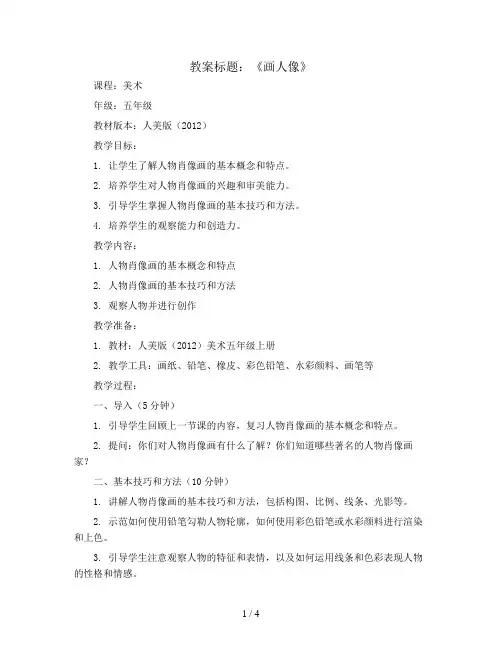 教案标题：《画人像》

课程：美术

年级：五年级

教材版本：人美版（2012）

教学目标：

1. 让学生了解人物肖像画的基本概念和特点。

2. 培养学生对人物肖像画的兴趣和审美能力。

3. 引导学生掌握人物肖像画的基本技巧和方法。

4. 培养学生的观察能力和创造力。

教学内容：

1. 人物肖像画的基本概念和特点

2. 人物肖像画的基本技巧和方法

3. 观察人物并进行创作

教学准备：

1. 教材：人美版（2012）美术五年级上册

2. 教学工具：画纸、铅笔、橡皮、彩色铅笔、水彩颜料、画笔等

教学过程：

一、导入（5分钟）

1. 引导学生回顾上一节课的内容，复习人物肖像画的基本概念和特点。

2. 提问：你们对人物肖像画有什么了解？你们知道哪些著名的人物肖像画家？

二、基本技巧和方法（10分钟）

1. 讲解人物肖像画的基本技巧和方法，包括构图、比例、线条、光影等。

2. 示范如何使用铅笔勾勒人物轮廓，如何使用彩色铅笔或水彩颜料进行渲染和上色。

3. 引导学生注意观察人物的特征和表情，以及如何运用线条和色彩表现人物的性格和情感。

1 / 4